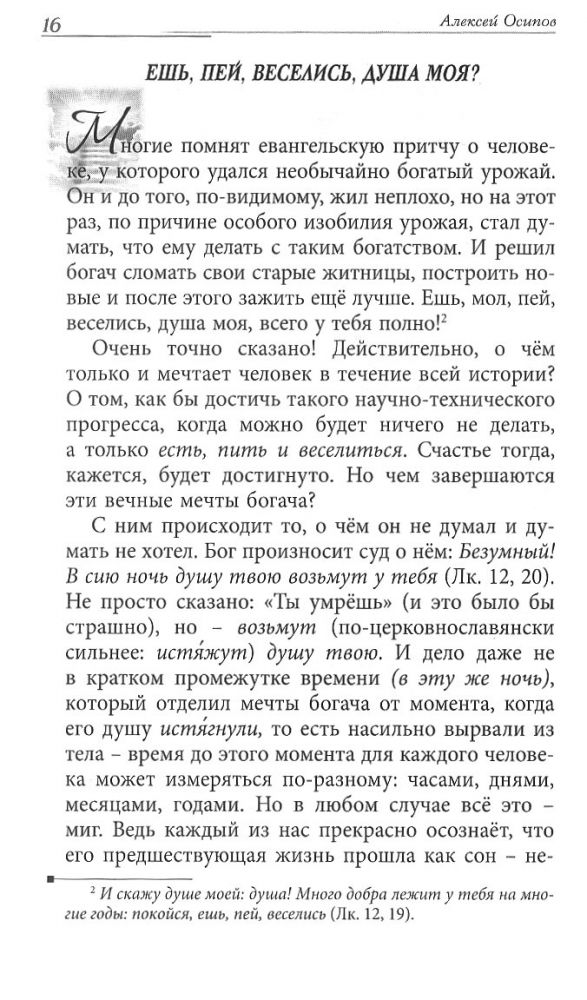 16 Алексей Осипов

ЕШЬ, ПЕЙ, ВЕСЕЛИСЬ, ДУША МОЯ?

Многие помнят евангельскую притчу о человеке, у которого удался необычайно богатый урожай. Он и до того, по-видимому, жил неплохо, но на этот раз, по причине особого изобилия урожая, стал думать, что ему делать с таким богатством. И решил богач сломать свои старые житницы, построить новые и после этого зажить ещё лучше. Ешь, мол, пей, веселись, душа моя, всего у тебя полно!$^2$

Очень точно сказано! Действительно, о чём только и мечтает человек в течение всей истории? О том, как бы достичь такого научно-технического прогресса, когда можно будет ничего не делать, а только есть, пить и веселиться. Счастье тогда, кажется, будет достигнуто. Но чем завершаются эти вечные мечты богача?

С ним происходит то, о чём он не думал и думать не хотел. Бог произносит суд о нём: Безумный! В сию ночь душу твою возьмут у тебя (Лк. 12, 20). Не просто сказано: «Ты умрёшь» (и это было бы страшно), но – возьмут (по-церковнославянски сильнее: истя́жут) душу твою. И дело даже не в кратком промежутке времени (в эту же ночь), который отделил мечты богача от момента, когда его душу истя́гнули, то есть насильно вырвали из тела – время до этого момента для каждого человека может измеряться по-разному: часами, днями, месяцами, годами. Но в любом случае всё это – миг. Ведь каждый из нас прекрасно осознаёт, что его предшествующая жизнь прошла как сон – не-

$^2$ И скажу душе моей: душа! Много добра лежит у тебя на многие годы: покойся, ешь, пей, веселись (Лк. 12, 19).